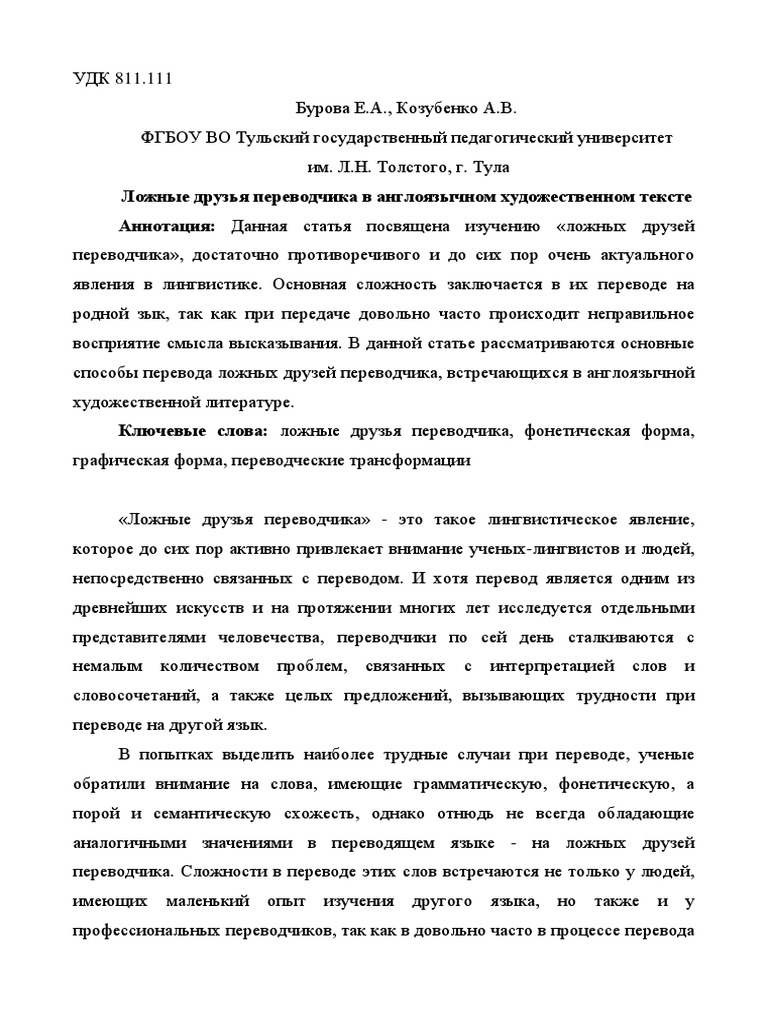 УДК 811.111

Бурова Е.А., Козубенко А.В.

ФГБОУ ВО Тульский государственный педагогический университет им. Л.Н. Толстого, г. Тула

Ложные друзья переводчика в англоязычном художественном тексте

Аннотация: Данная статья посвящена изучению «ложных друзей переводчика», достаточно противоречивого и до сих пор очень актуального явления в лингвистике. Основная сложность заключается в их переводе на родной зык, так как при передаче довольно часто происходит неправильное восприятие смысла высказывания. В данной статье рассматриваются основные способы перевода ложных друзей переводчика, встречающихся в англоязычной художественной литературе.

Ключевые слова: ложные друзья переводчика, фонетическая форма, графическая форма, переводческие трансформации

«Ложные друзья переводчика» - это такое лингвистическое явление, которое до сих пор активно привлекает внимание ученых-лингвистов и людей, непосредственно связанных с переводом. И хотя перевод является одним из древнейших искусств и на протяжении многих лет исследуется отдельными представителями человечества, переводчики по сей день сталкиваются с немалым количеством проблем, связанных с интерпретацией слов и словосочетаний, а также целых предложений, вызывающих трудности при переводе на другой язык.

В попытках выделить наиболее трудные случаи при переводе, ученые обратили внимание на слова, имеющие грамматическую, фонетическую, а порой и семантическую схожесть, однако отнюдь не всегда обладающие аналогичными значениями в переводящем языке - на ложных друзей переводчика. Сложности в переводе этих слов встречаются не только у людей, имеющих маленький опыт изучения другого языка, но также и у профессиональных переводчиков, так как в довольно часто в процессе перевода